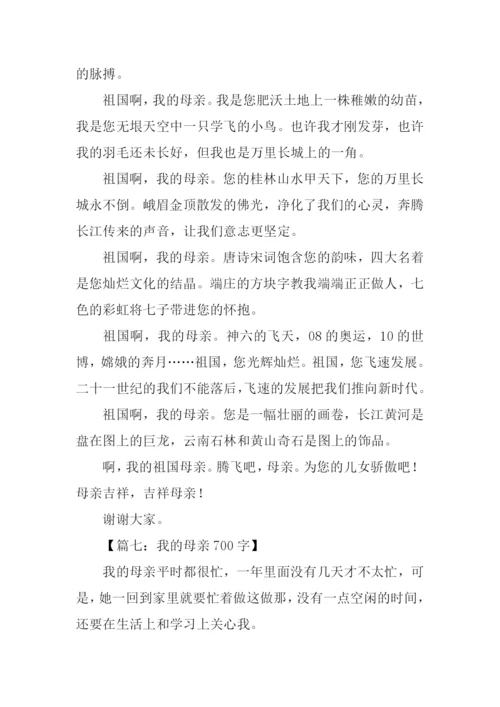 的脉搏。

祖国啊，我的母亲。我是您肥沃土地上一株稚嫩的幼苗，我是您无垠天空中一只学飞的小鸟。也许我才刚发芽，也许我的羽毛还未长好，但我也是万里长城上的一角。

祖国啊，我的母亲。您的桂林山水甲天下，您的万里长城永不倒。峨眉金顶散发的佛光，净化了我们的心灵，奔腾长江传来的声音，让我们意志更坚定。

祖国啊，我的母亲。唐诗宋词饱含您的韵味，四大名着是您灿烂文化的结晶。端庄的方块字教我端端正正做人，七色的彩虹将七子带进您的怀抱。

祖国啊，我的母亲。神六的飞天，08的奥运，10的世博，嫦娥的奔月……祖国，您光辉灿烂。祖国，您飞速发展。二十一世纪的我们不能落后，飞速的发展把我们推向新时代。

祖国啊，我的母亲。您是一幅壮丽的画卷，长江黄河是盘在图上的巨龙，云南石林和黄山奇石是图上的饰品。

啊，我的祖国母亲。腾飞吧，母亲。为您的儿女骄傲吧！母亲吉祥，吉祥母亲！

谢谢大家。

【篇七：我的母亲700字】

我的母亲平时都很忙，一年里面没有几天才不太忙，可是，她一回到家里就要忙着做这做那，没有一点空闲的时间，还要在生活上和学习上关心我。